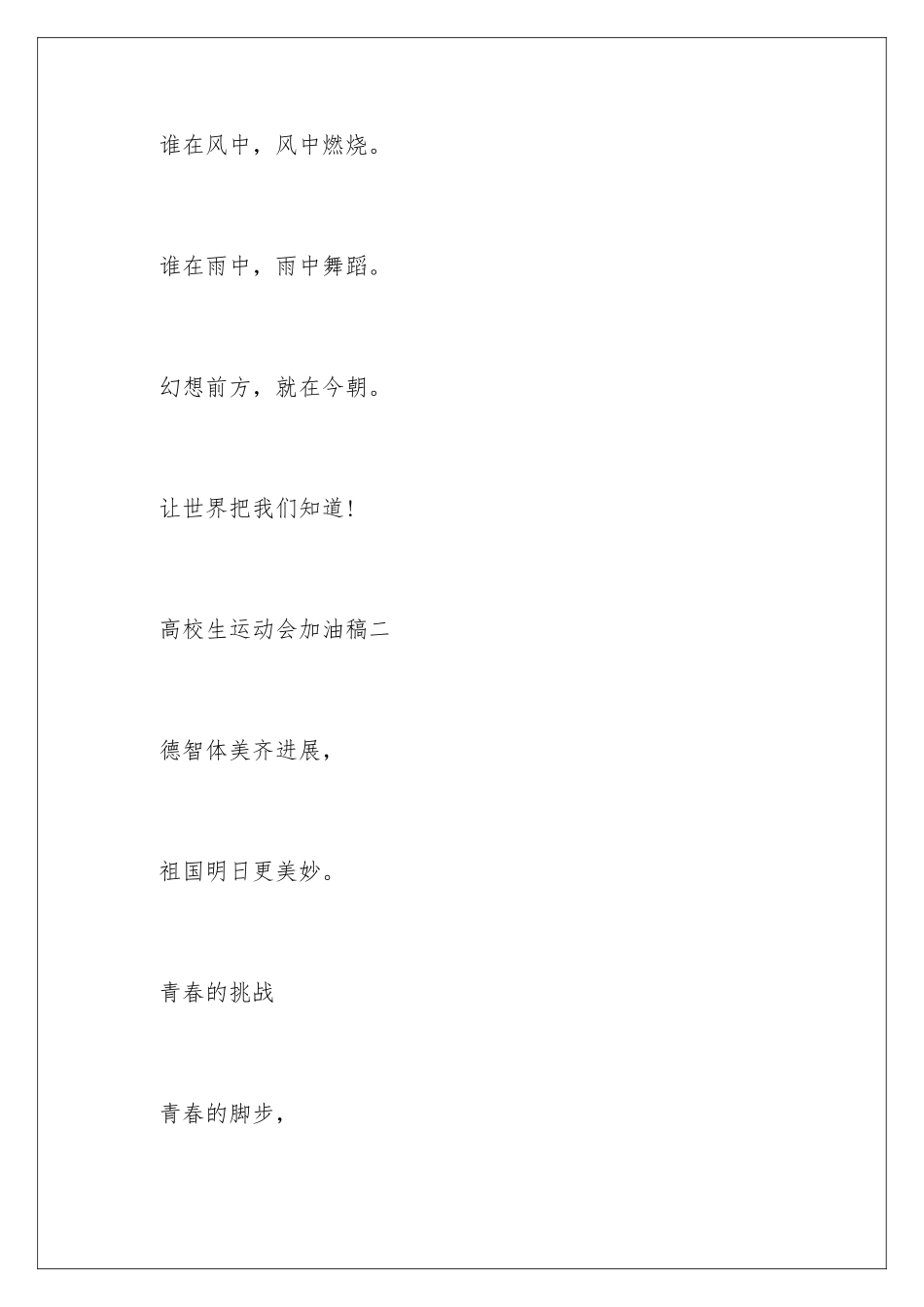 谁在风中，风中燃烧。

谁在雨中，雨中舞蹈。

幻想前方，就在今朝。

让世界把我们知道!

高校生运动会加油稿二

德智体美齐进展，

祖国明日更美妙。

青春的挑战

青春的脚步，